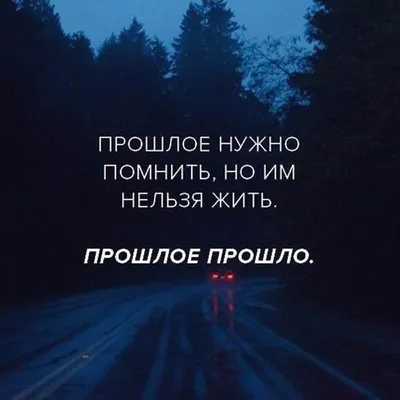 ПРОШЛОЕ НУЖНО ПОМНИТЬ, НО ИМ НЕЛЬЗЯ ЖИТЬ.

ПРОШЛОЕ ПРОШЛО.